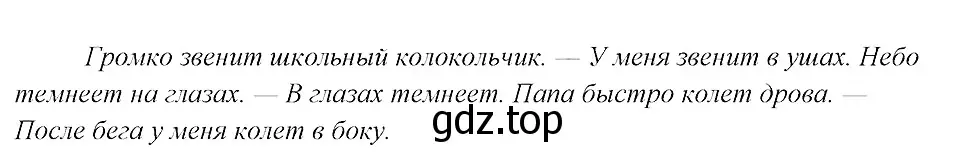 Громко звенит школьный колокольчик. — У меня звенит в ушах. Небо темнеет на глазах. — В глазах темнеет. Папа быстро колет дрова. — После бега у меня колет в боку.

gdz.top